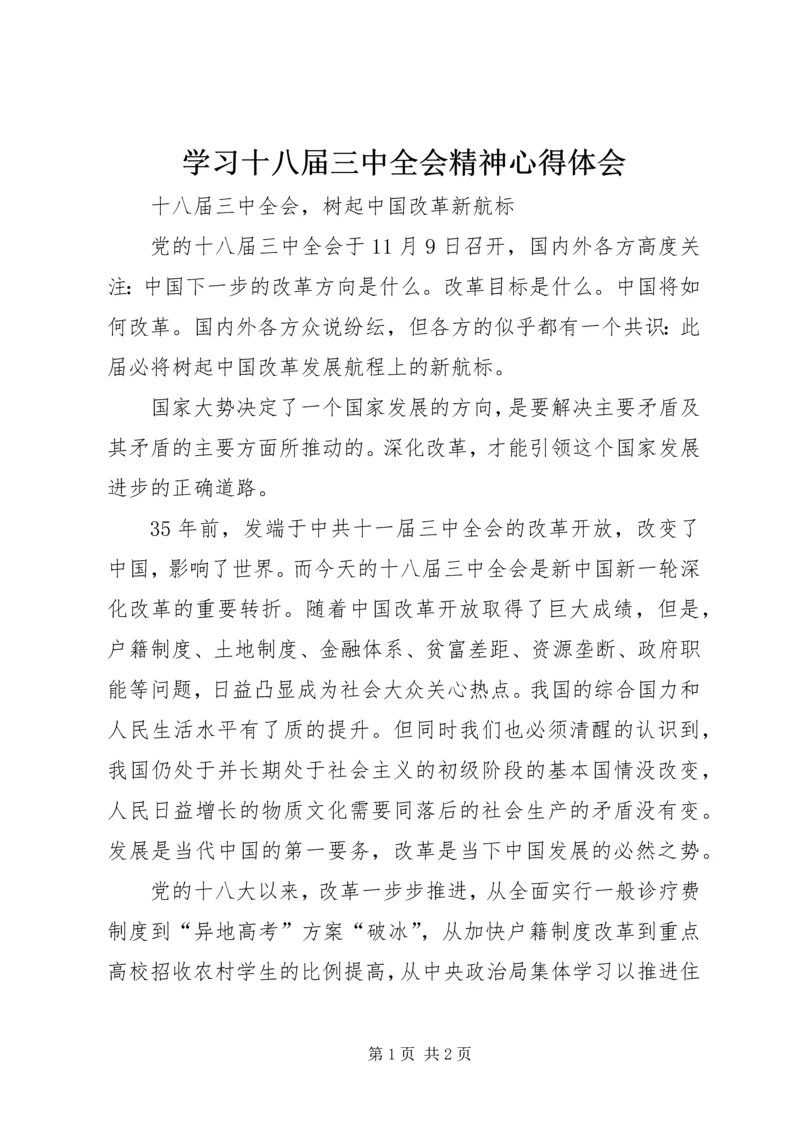 学习十八届三中全会精神心得体会

十八届三中全会，树起中国改革新航标

党的十八届三中全会于11月9日召开，国内外各方高度关注：中国下一步的改革方向是什么。改革目标是什么。中国将如何改革。国内外各方众说纷纭，但各方的似乎都有一个共识：此届必将树起中国改革发展航程上的新航标。

国家大势决定了一个国家发展的方向，是要解决主要矛盾及其矛盾的主要方面所推动的。深化改革，才能引领这个国家发展进步的正确道路。

35年前，发端于中共十一届三中全会的改革开放，改变了中国，影响了世界。而今天的十八届三中全会是新中国新一轮深化改革的重要转折。随着中国改革开放取得了巨大成绩，但是，户籍制度、土地制度、金融体系、贫富差距、资源垄断、政府职能等问题，日益凸显成为社会大众关心热点。我国的综合国力和人民生活水平有了质的提升。但同时我们也必须清醒的认识到，我国仍处于并长期处于社会主义的初级阶段的基本国情没改变，人民日益增长的物质文化需要同落后的社会生产的矛盾没有变。发展是当代中国的第一要务，改革是当下中国发展的必然之势。

党的十八大以来，改革一步步推进，从全面实行一般诊疗费制度到“异地高考”方案“破冰”，从加快户籍制度改革到重点高校招收农村学生的比例提高，从中央政治局集体学习以推进住

第1页 共2页